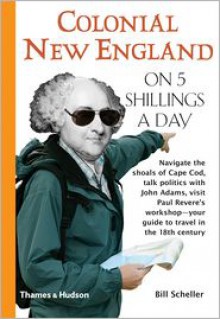 COLONIAL NEW ENGLAND

ON 5 SHILLINGS A DAY

Navigate the shoals of Cape Cod, talk politics with John Adams, visit Paul Revere's workshop—your guide to travel in the 18th century

Thames & Hudson

Bill Scheller